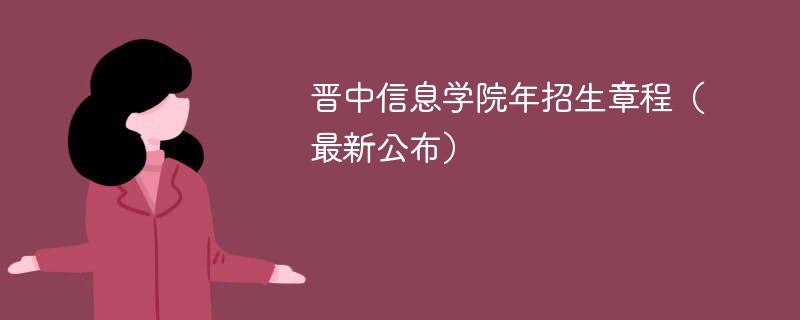 晋中信息学院年招生章程（最新公布）